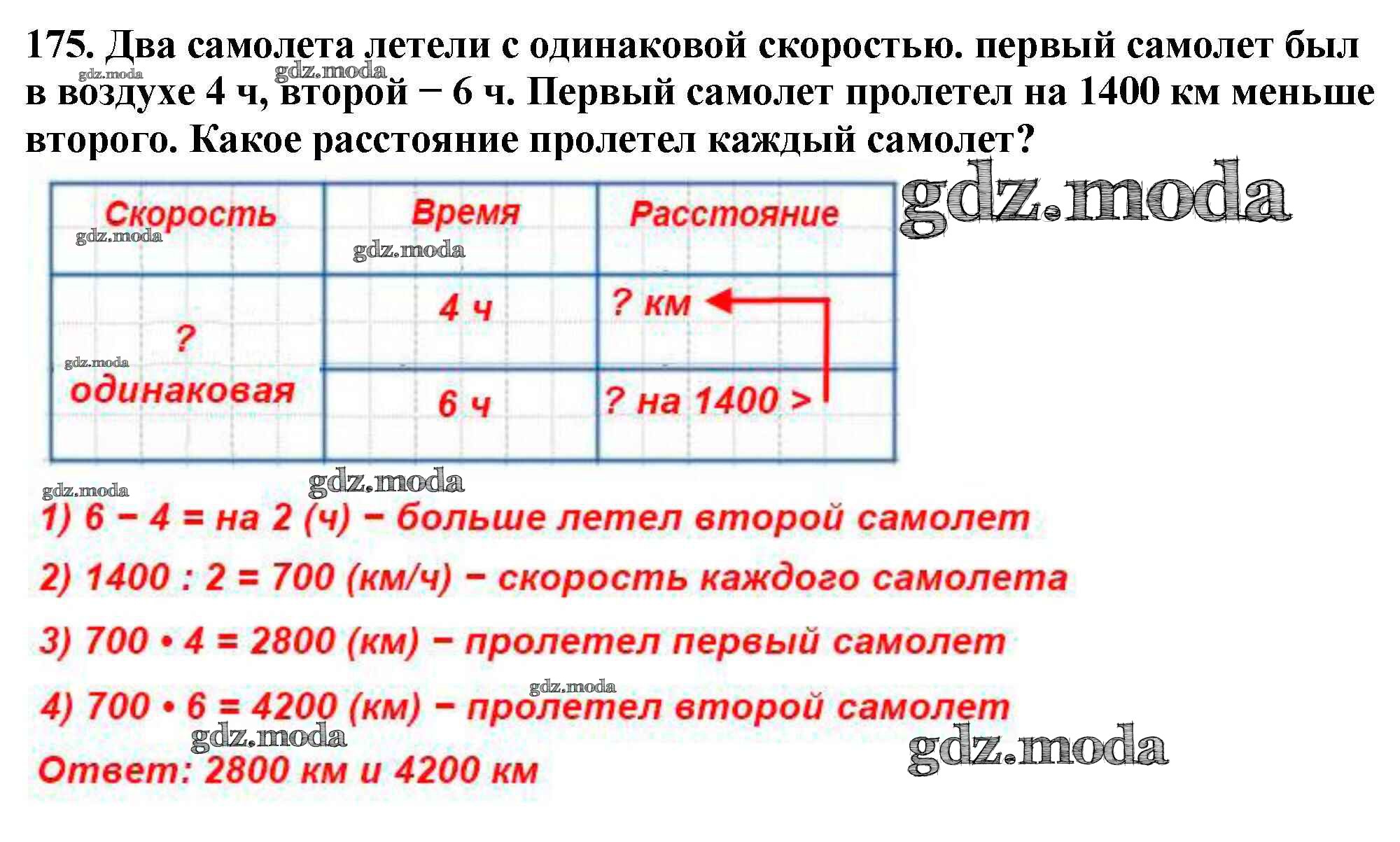 175. Два самолета летели с одинаковой скоростью. первый самолет был в воздухе 4 ч, второй − 6 ч. Первый самолет пролетел на 1400 км меньше второго. Какое расстояние пролетел каждый самолет?

| Скорость | Время | Расстояние |
|---|---|---|
| ? одинаковая | 4 ч | ? км |
| | 6 ч | ? на 1400 > |

1) 6 − 4 = на 2 (ч) − больше летел второй самолет

2) 1400 : 2 = 700 (км/ч) − скорость каждого самолета

3) 700 • 4 = 2800 (км) − пролетел первый самолет

4) 700 • 6 = 4200 (км) − пролетел второй самолет

Ответ: 2800 км и 4200 км

gdz.moda